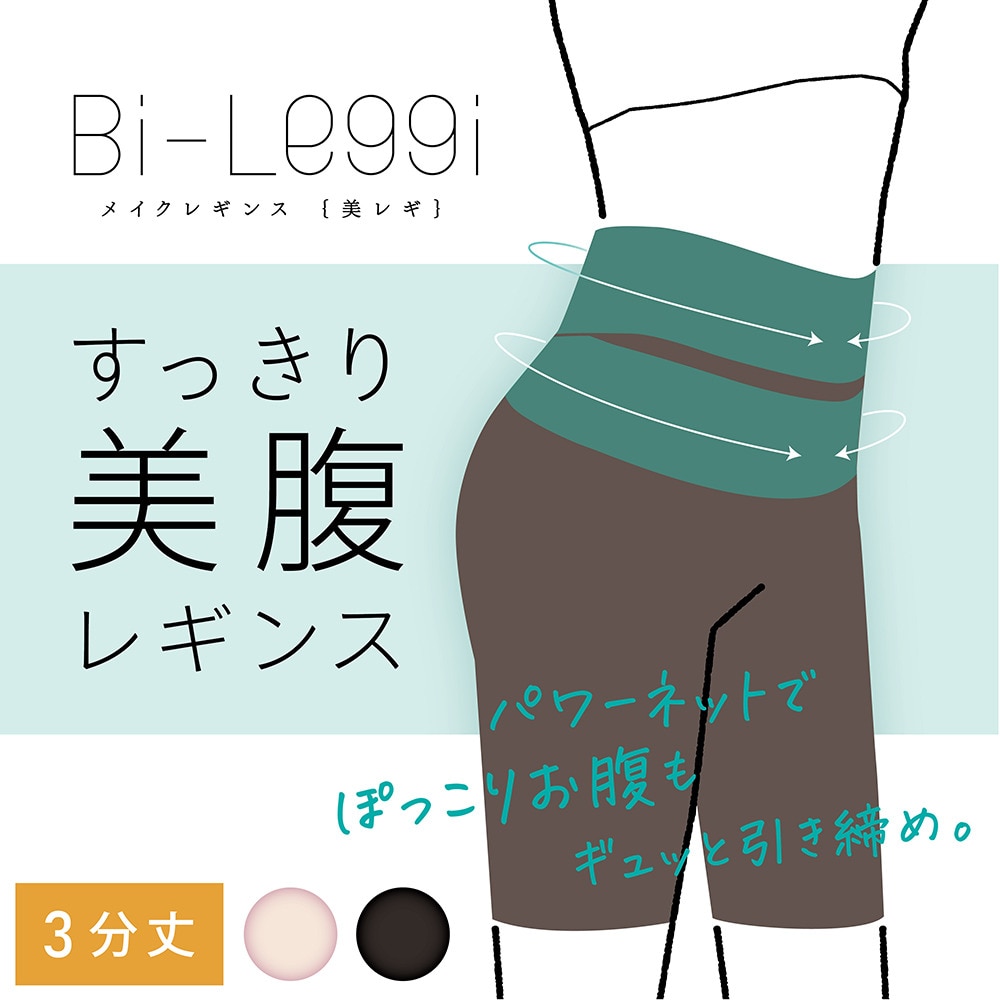 Bi-Leggi
メイクレギンス ｛美レギ｝

すっきり
美腹
レギンス

パワーネットで
ぽっこりお腹も
ギュッと引き締め。

3分丈